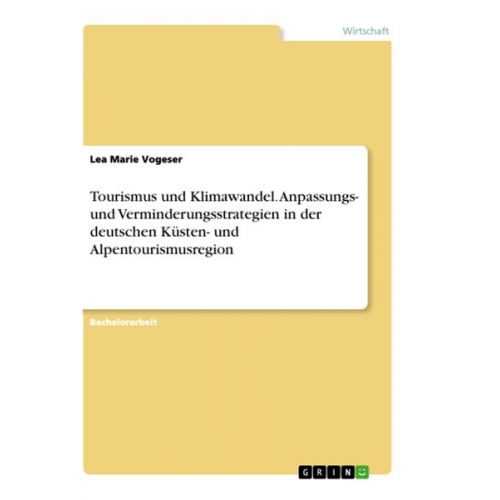 Wirtschaft

Lea Marie Vogeser

Tourismus und Klimawandel. Anpassungs- und Verminderungsstrategien in der deutschen Küsten- und Alpentourismusregion

Bachelorarbeit

GRIN